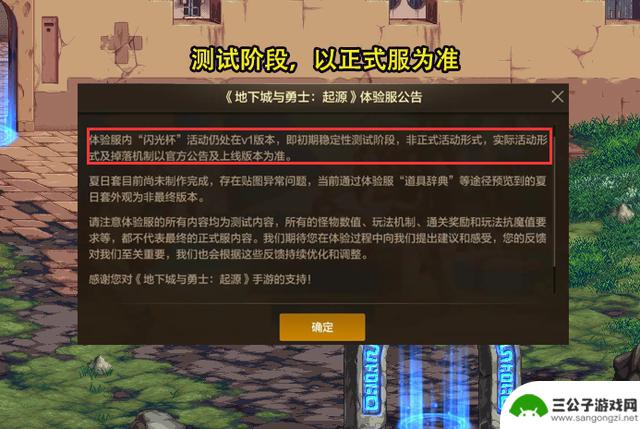 测试阶段，以正式服为准

《地下城与勇士：起源》体验服公告

体验服内“闪光杯”活动仍处在v1版本，即初期稳定性测试阶段，非正式活动形式，实际活动形式及掉落机制以官方公告及上线版本为准。

夏日套目前尚未制作完成，存在贴图异常问题，当前通过体验服“道具辞典”等途径预览到的夏日套外观为非最终版本。

请注意体验服的所有内容均为测试内容，所有的怪物数值、玩法机制、通关奖励和玩法抗魔值要求等，都不代表最终的正式服内容。我们期待您在体验过程中向我们提出建议和感受，您的反馈对我们至关重要，我们也会根据这些反馈持续优化和调整。

感谢您对《地下城与勇士：起源》手游的支持！

确定

三公子游戏网
www.sangongzi.net